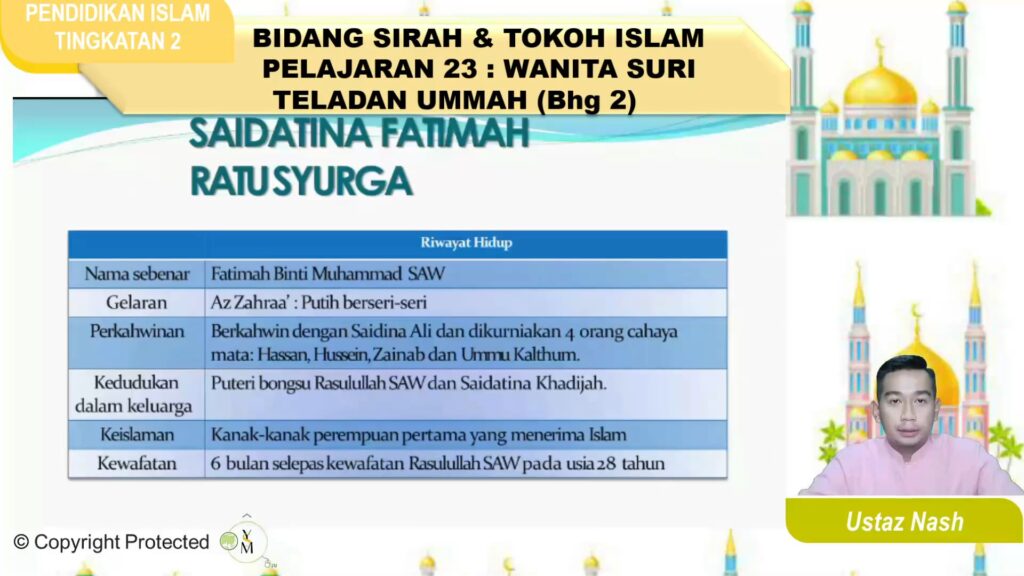 PENDIDIKAN ISLAM
TINGKATAN 2

BIDANG SIRAH & TOKOH ISLAM
PELAJARAN 23 : WANITA SURI
TELADAN UMMAH (Bhg 2)

SAIDATINA FATIMAH
RATU SYURGA

| | Riwayat Hidup |
|---|---|
| Nama sebenar | Fatimah Binti Muhammad SAW |
| Gelaran | Az Zahraa' : Putih berseri-seri |
| Perkahwinan | Berkahwin dengan Saidina Ali dan dikurniakan 4 orang cahaya mata: Hassan, Hussein, Zainab dan Ummu Kalthum. |
| Kedudukan dalam keluarga | Puteri bongsu Rasulullah SAW dan Saidatina Khadijah. |
| Keislaman | Kanak-kanak perempuan pertama yang menerima Islam |
| Kewafatan | 6 bulan selepas kewafatan Rasulullah SAW pada usia 28 tahun |

Ustaz Nash

© Copyright Protected